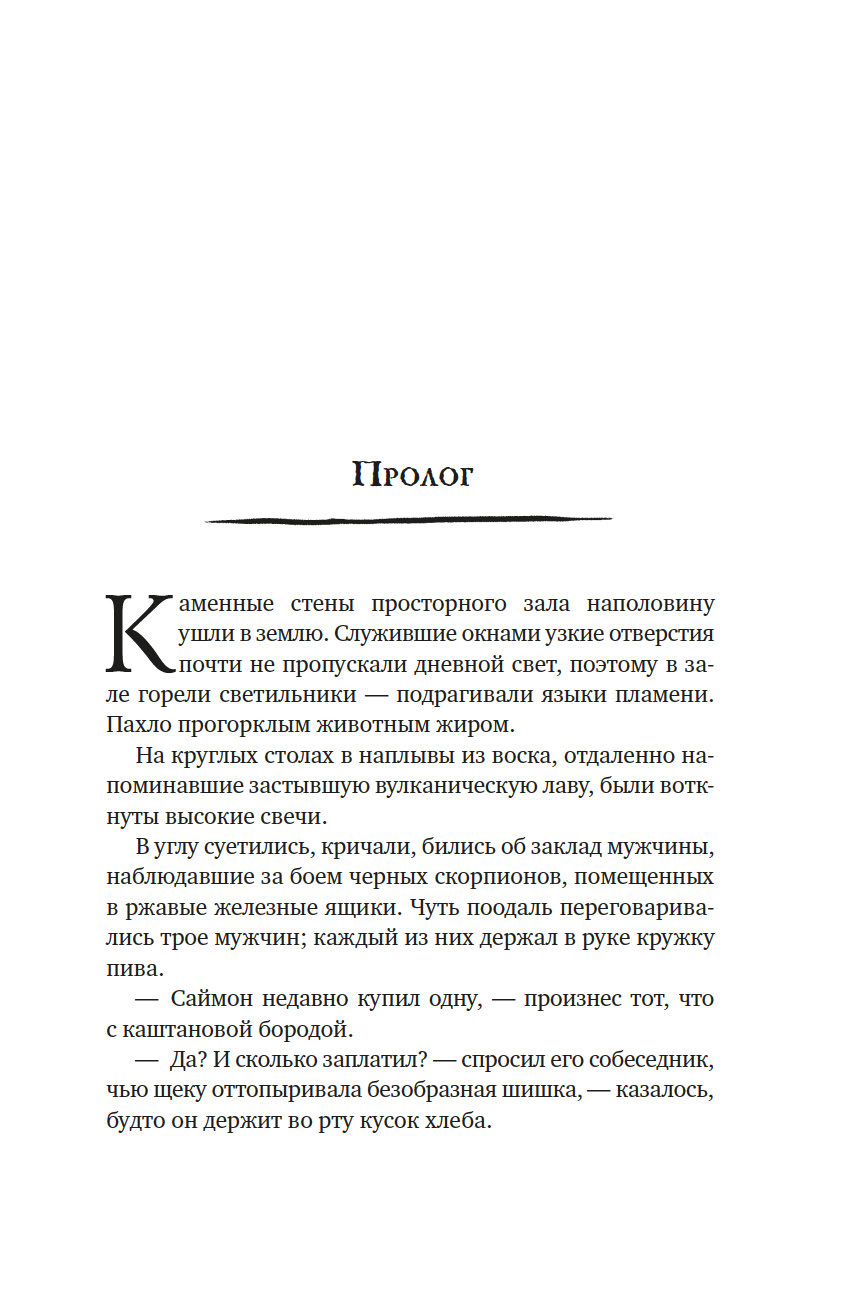 Пролог

Каменные стены просторного зала наполовину ушли в землю. Служившие окнами узкие отверстия почти не пропускали дневной свет, поэтому в зале горели светильники — подрагивали языки пламени. Пахло прогорклым животным жиром.

На круглых столах в наплывы из воска, отдаленно напоминавшие застывшую вулканическую лаву, были воткнуты высокие свечи.

В углу суетились, кричали, бились об заклад мужчины, наблюдавшие за боем черных скорпионов, помещенных в ржавые железные ящики. Чуть поодаль переговаривались трое мужчин; каждый из них держал в руке кружку пива.

— Саймон недавно купил одну, — произнес тот, что с каштановой бородой.

— Да? И сколько заплатил? — спросил его собеседник, чью щеку оттопыривала безобразная шишка, — казалось, будто он держит во рту кусок хлеба.